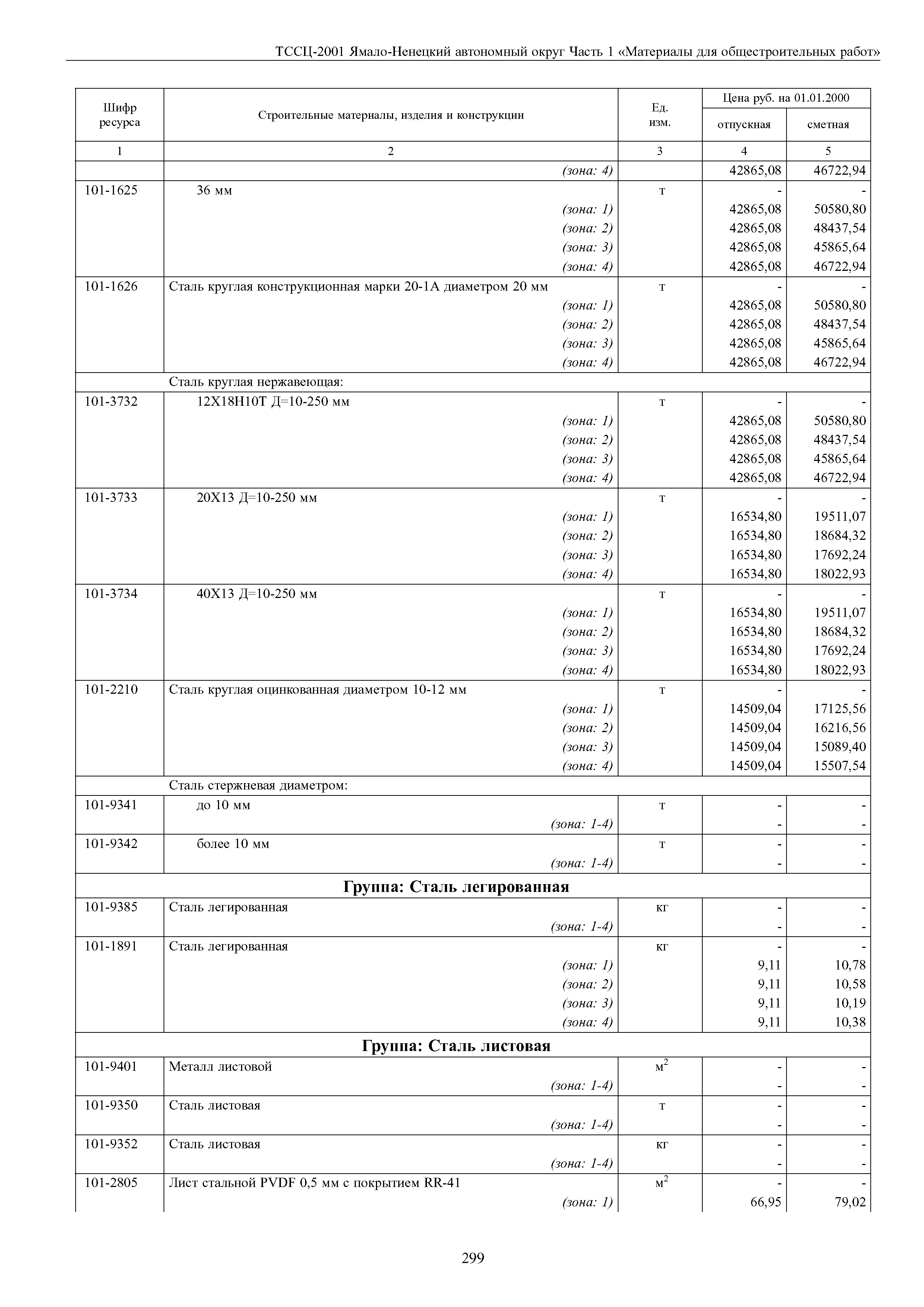 ТССЦ-2001 Ямало-Ненецкий автономный округ Часть 1 «Материалы для общестроительных работ»

| Шифр ресурса | Строительные материалы, изделия и конструкции | Ед. изм. | Цена руб. на 01.01.2000 отпускная | Цена руб. на 01.01.2000 сметная |
|---|---|---|---|---|
| 1 | 2 | 3 | 4 | 5 |
| | (зона: 4) | | 42865,08 | 46722,94 |
| 101-1625 | 36 мм | т | - | - |
| | (зона: 1) | | 42865,08 | 50580,80 |
| | (зона: 2) | | 42865,08 | 48437,54 |
| | (зона: 3) | | 42865,08 | 45865,64 |
| | (зона: 4) | | 42865,08 | 46722,94 |
| 101-1626 | Сталь круглая конструкционная марки 20-1А диаметром 20 мм | т | - | - |
| | (зона: 1) | | 42865,08 | 50580,80 |
| | (зона: 2) | | 42865,08 | 48437,54 |
| | (зона: 3) | | 42865,08 | 45865,64 |
| | (зона: 4) | | 42865,08 | 46722,94 |
| | Сталь круглая нержавеющая: | | | |
| 101-3732 | 12Х18Н10Т Д=10-250 мм | т | - | - |
| | (зона: 1) | | 42865,08 | 50580,80 |
| | (зона: 2) | | 42865,08 | 48437,54 |
| | (зона: 3) | | 42865,08 | 45865,64 |
| | (зона: 4) | | 42865,08 | 46722,94 |
| 101-3733 | 20Х13 Д=10-250 мм | т | - | - |
| | (зона: 1) | | 16534,80 | 19511,07 |
| | (зона: 2) | | 16534,80 | 18684,32 |
| | (зона: 3) | | 16534,80 | 17692,24 |
| | (зона: 4) | | 16534,80 | 18022,93 |
| 101-3734 | 40Х13 Д=10-250 мм | т | - | - |
| | (зона: 1) | | 16534,80 | 19511,07 |
| | (зона: 2) | | 16534,80 | 18684,32 |
| | (зона: 3) | | 16534,80 | 17692,24 |
| | (зона: 4) | | 16534,80 | 18022,93 |
| 101-2210 | Сталь круглая оцинкованная диаметром 10-12 мм | т | - | - |
| | (зона: 1) | | 14509,04 | 17125,56 |
| | (зона: 2) | | 14509,04 | 16216,56 |
| | (зона: 3) | | 14509,04 | 15089,40 |
| | (зона: 4) | | 14509,04 | 15507,54 |
| | Сталь стержневая диаметром: | | | |
| 101-9341 | до 10 мм | т | - | - |
| | (зона: 1-4) | | - | - |
| 101-9342 | более 10 мм | т | - | - |
| | (зона: 1-4) | | - | - |
| | **Группа: Сталь легированная** | | | |
| 101-9385 | Сталь легированная | кг | - | - |
| | (зона: 1-4) | | - | - |
| 101-1891 | Сталь легированная | кг | - | - |
| | (зона: 1) | | 9,11 | 10,78 |
| | (зона: 2) | | 9,11 | 10,58 |
| | (зона: 3) | | 9,11 | 10,19 |
| | (зона: 4) | | 9,11 | 10,38 |
| | **Группа: Сталь листовая** | | | |
| 101-9401 | Металл листовой | $м^2$ | - | - |
| | (зона: 1-4) | | - | - |
| 101-9350 | Сталь листовая | т | - | - |
| | (зона: 1-4) | | - | - |
| 101-9352 | Сталь листовая | кг | - | - |
| | (зона: 1-4) | | - | - |
| 101-2805 | Лист стальной PVDF 0,5 мм с покрытием RR-41 | $м^2$ | - | - |
| | (зона: 1) | | 66,95 | 79,02 |

299